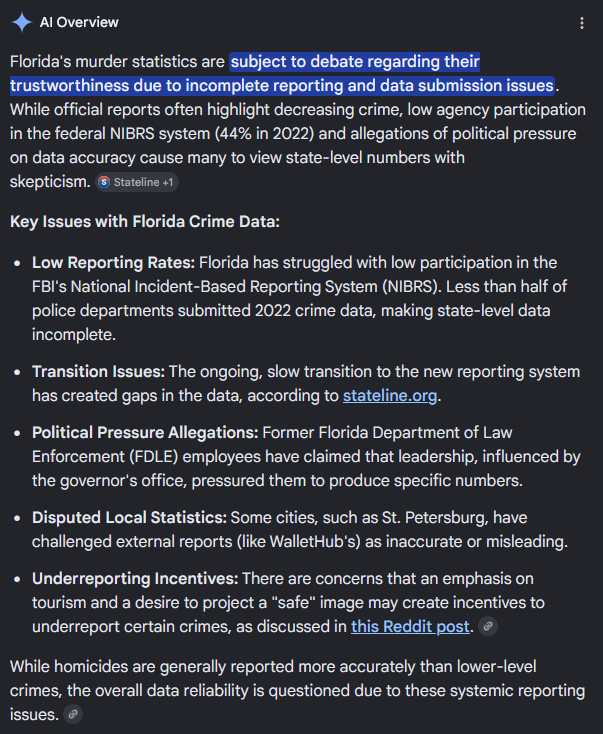 AI Overview

Florida's murder statistics are subject to debate regarding their trustworthiness due to incomplete reporting and data submission issues. While official reports often highlight decreasing crime, low agency participation in the federal NIBRS system (44% in 2022) and allegations of political pressure on data accuracy cause many to view state-level numbers with skepticism. Stateline +1

Key Issues with Florida Crime Data:

- Low Reporting Rates: Florida has struggled with low participation in the FBI's National Incident-Based Reporting System (NIBRS). Less than half of police departments submitted 2022 crime data, making state-level data incomplete.
- Transition Issues: The ongoing, slow transition to the new reporting system has created gaps in the data, according to stateline.org.
- Political Pressure Allegations: Former Florida Department of Law Enforcement (FDLE) employees have claimed that leadership, influenced by the governor's office, pressured them to produce specific numbers.
- Disputed Local Statistics: Some cities, such as St. Petersburg, have challenged external reports (like WalletHub's) as inaccurate or misleading.
- Underreporting Incentives: There are concerns that an emphasis on tourism and a desire to project a "safe" image may create incentives to underreport certain crimes, as discussed in this Reddit post.

While homicides are generally reported more accurately than lower-level crimes, the overall data reliability is questioned due to these systemic reporting issues.